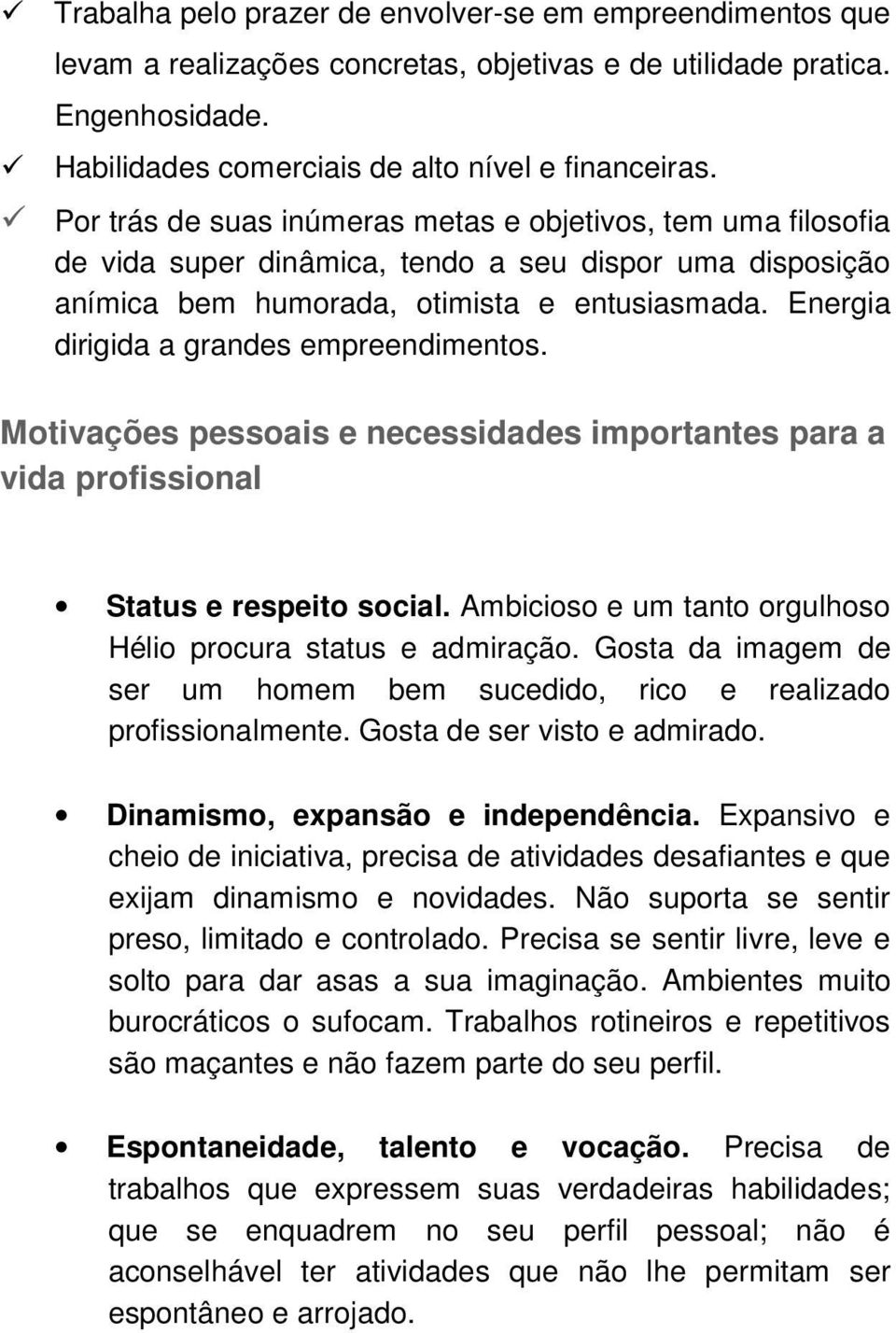 ✓ Trabalha pelo prazer de envolver-se em empreendimentos que levam a realizações concretas, objetivas e de utilidade pratica. Engenhosidade.

✓ Habilidades comerciais de alto nível e financeiras.

✓ Por trás de suas inúmeras metas e objetivos, tem uma filosofia de vida super dinâmica, tendo a seu dispor uma disposição anímica bem humorada, otimista e entusiasmada. Energia dirigida a grandes empreendimentos.

Motivações pessoais e necessidades importantes para a vida profissional

• Status e respeito social. Ambicioso e um tanto orgulhoso Hélio procura status e admiração. Gosta da imagem de ser um homem bem sucedido, rico e realizado profissionalmente. Gosta de ser visto e admirado.

• Dinamismo, expansão e independência. Expansivo e cheio de iniciativa, precisa de atividades desafiantes e que exijam dinamismo e novidades. Não suporta se sentir preso, limitado e controlado. Precisa se sentir livre, leve e solto para dar asas a sua imaginação. Ambientes muito burocráticos o sufocam. Trabalhos rotineiros e repetitivos são maçantes e não fazem parte do seu perfil.

• Espontaneidade, talento e vocação. Precisa de trabalhos que expressem suas verdadeiras habilidades; que se enquadrem no seu perfil pessoal; não é aconselhável ter atividades que não lhe permitam ser espontâneo e arrojado.